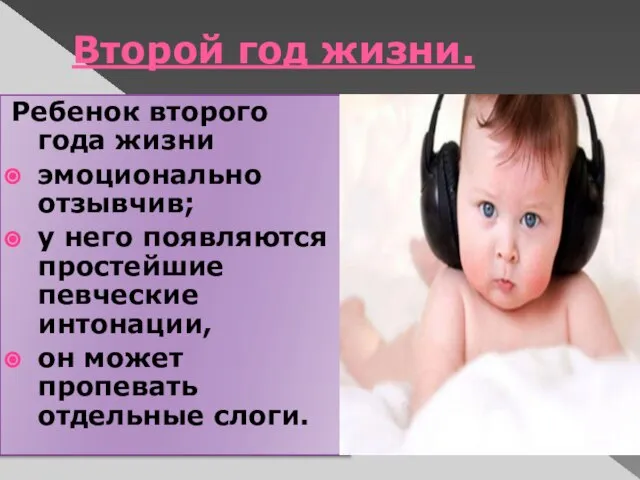 Второй год жизни.

Ребенок второго года жизни

эмоционально отзывчив;

у него появляются простейшие певческие интонации,

он может пропевать отдельные слоги.